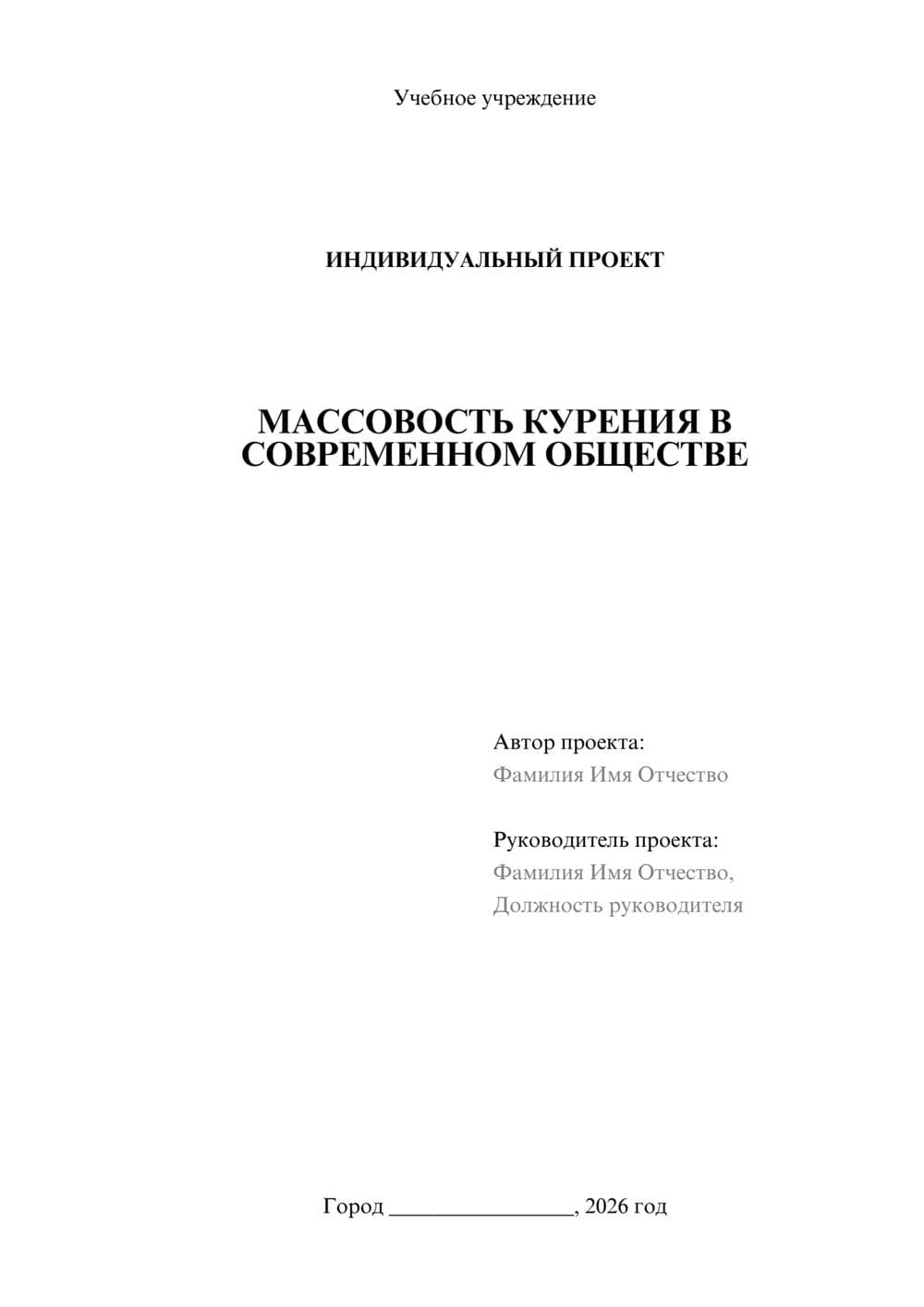 Учебное учреждение

ИНДИВИДУАЛЬНЫЙ ПРОЕКТ

МАССОВОСТЬ КУРЕНИЯ В СОВРЕМЕННОМ ОБЩЕСТВЕ

Автор проекта:
Фамилия Имя Отчество

Руководитель проекта:
Фамилия Имя Отчество,
Должность руководителя

Город ________________, 2026 год